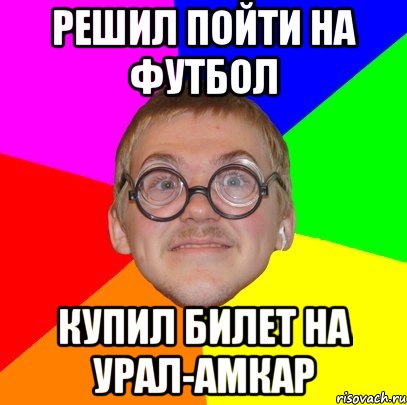 РЕШИЛ ПОЙТИ НА ФУТБОЛ

КУПИЛ БИЛЕТ НА УРАЛ-АМКАР

risovach.ru